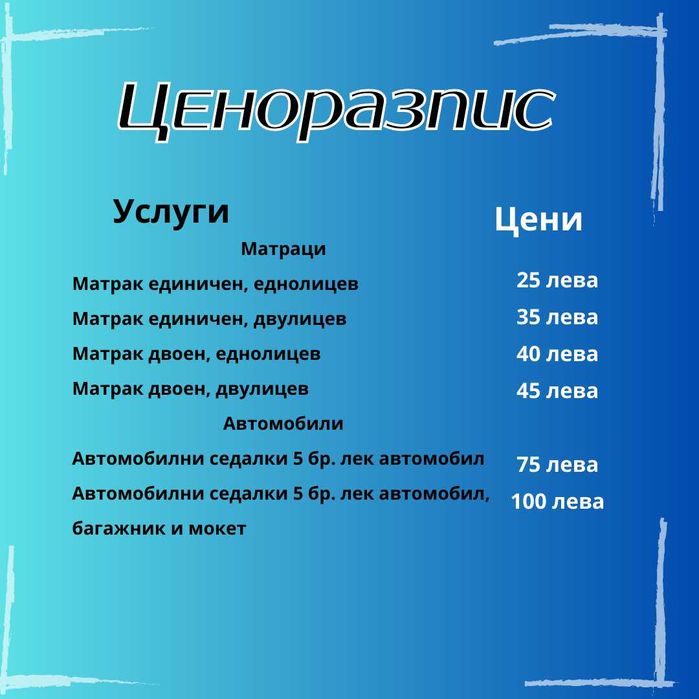 Ценоразпис

| Услуги | Цени |
|---|---|
| Матраци | |
| Матрак единичен, еднолицев | 25 лева |
| Матрак единичен, двулицев | 35 лева |
| Матрак двоен, еднолицев | 40 лева |
| Матрак двоен, двулицев | 45 лева |
| Автомобили | |
| Автомобилни седалки 5 бр. лек автомобил | 75 лева |
| Автомобилни седалки 5 бр. лек автомобил, багажник и мокет | 100 лева |